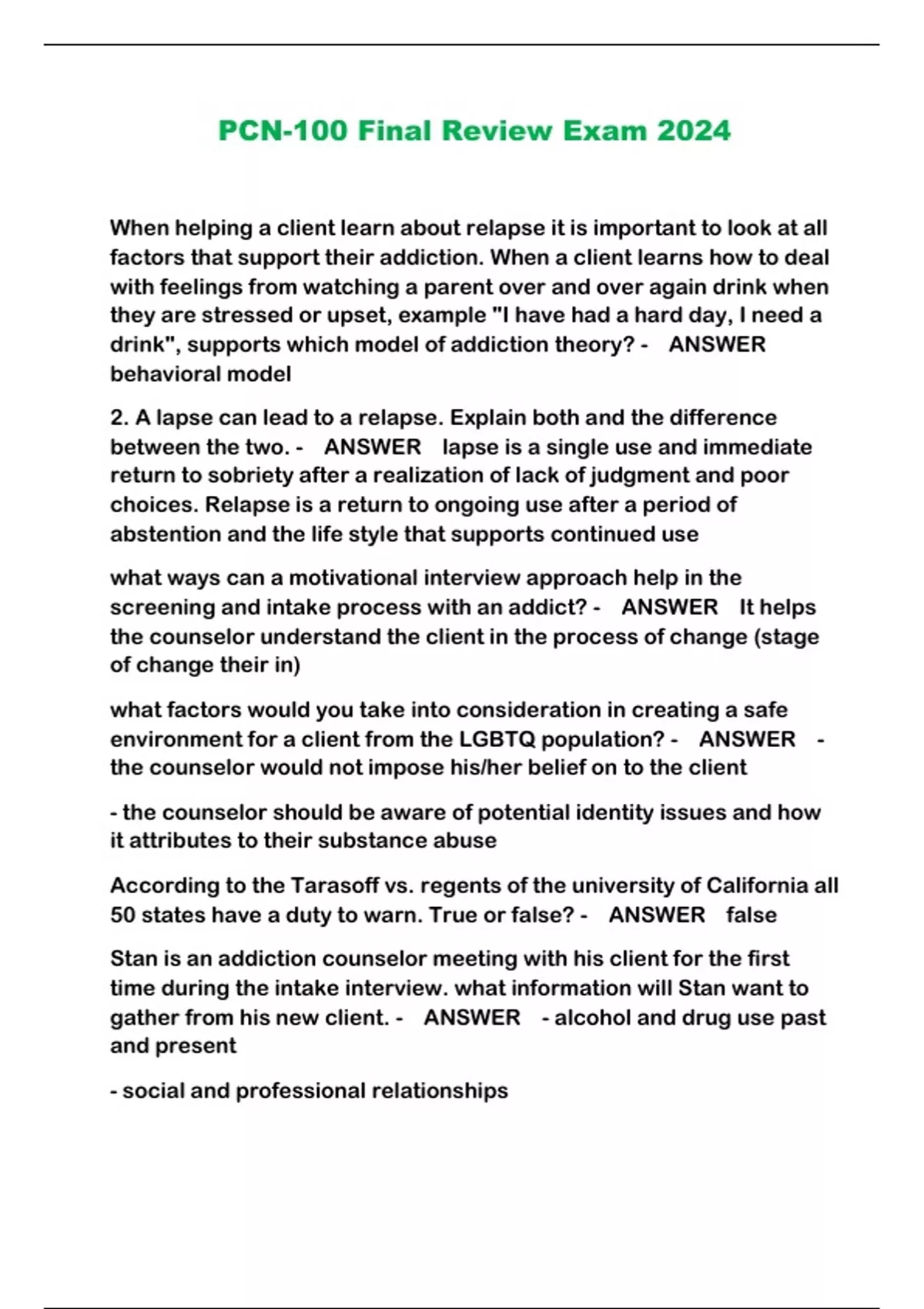 PCN-100 Final Review Exam 2024

When helping a client learn about relapse it is important to look at all factors that support their addiction. When a client learns how to deal with feelings from watching a parent over and over again drink when they are stressed or upset, example "I have had a hard day, I need a drink", supports which model of addiction theory? - ANSWER behavioral model

2. A lapse can lead to a relapse. Explain both and the difference between the two. - ANSWER lapse is a single use and immediate return to sobriety after a realization of lack of judgment and poor choices. Relapse is a return to ongoing use after a period of abstention and the life style that supports continued use

what ways can a motivational interview approach help in the screening and intake process with an addict? - ANSWER It helps the counselor understand the client in the process of change (stage of change their in)

what factors would you take into consideration in creating a safe environment for a client from the LGBTQ population? - ANSWER - the counselor would not impose his/her belief on to the client

- the counselor should be aware of potential identity issues and how it attributes to their substance abuse

According to the Tarasoff vs. regents of the university of California all 50 states have a duty to warn. True or false? - ANSWER false

Stan is an addiction counselor meeting with his client for the first time during the intake interview. what information will Stan want to gather from his new client. - ANSWER - alcohol and drug use past and present

- social and professional relationships